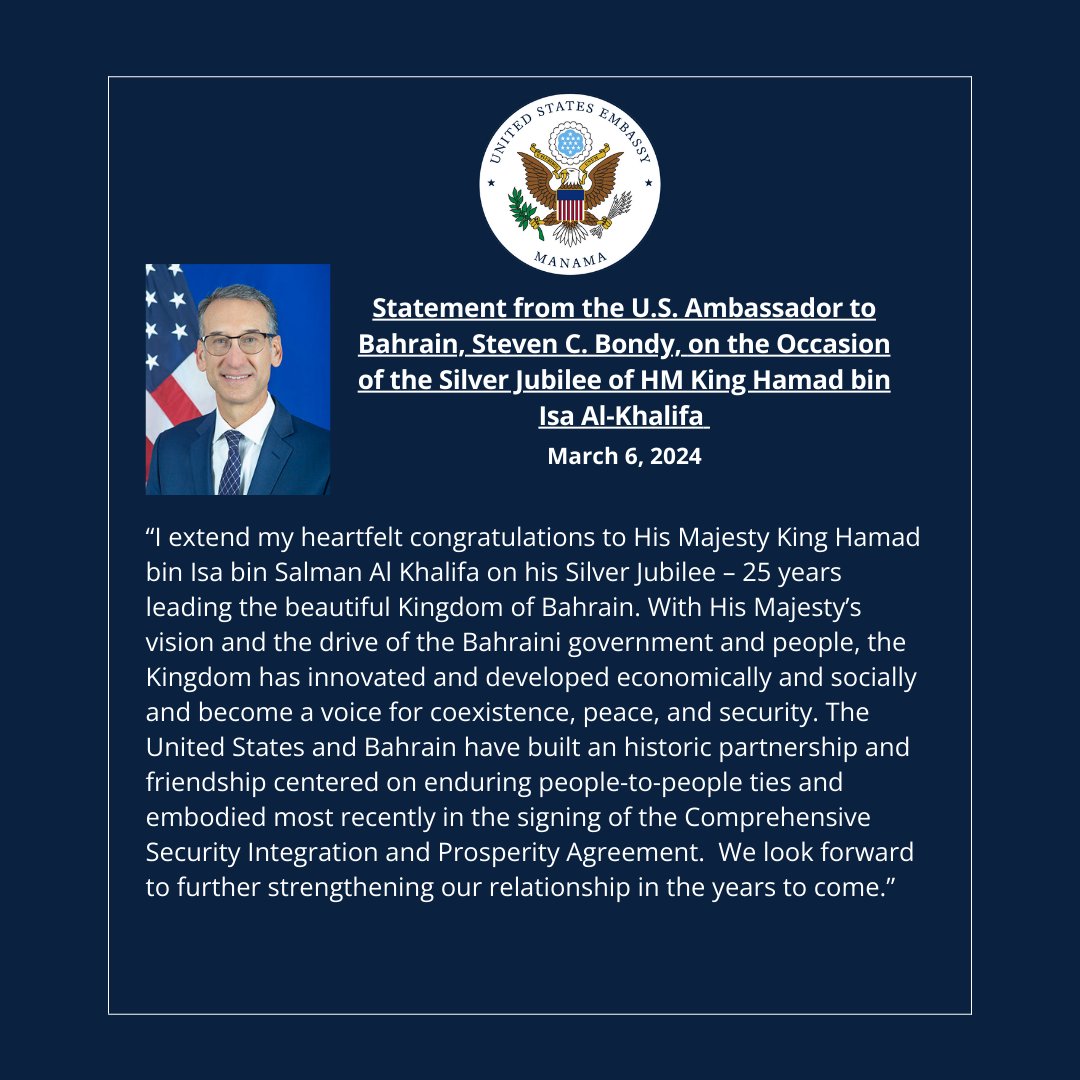 UNITED STATES EMBASSY
MANAMA

Statement from the U.S. Ambassador to Bahrain, Steven C. Bondy, on the Occasion of the Silver Jubilee of HM King Hamad bin Isa Al-Khalifa

March 6, 2024

“I extend my heartfelt congratulations to His Majesty King Hamad bin Isa bin Salman Al Khalifa on his Silver Jubilee – 25 years leading the beautiful Kingdom of Bahrain. With His Majesty’s vision and the drive of the Bahraini government and people, the Kingdom has innovated and developed economically and socially and become a voice for coexistence, peace, and security. The United States and Bahrain have built an historic partnership and friendship centered on enduring people-to-people ties and embodied most recently in the signing of the Comprehensive Security Integration and Prosperity Agreement. We look forward to further strengthening our relationship in the years to come.”